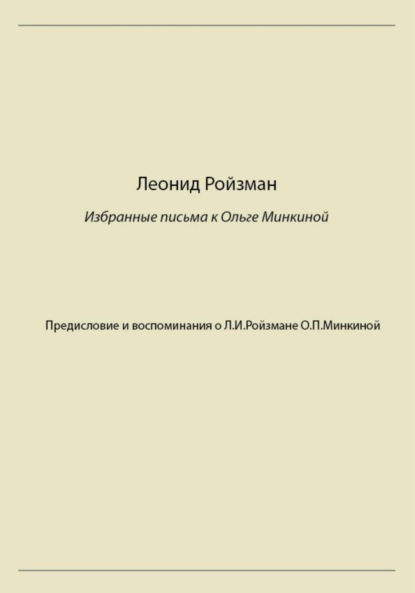 Леонид Ройзман

Избранные письма к Ольге Минкиной

Предисловие и воспоминания о Л.И.Ройзмане О.П.Минкиной